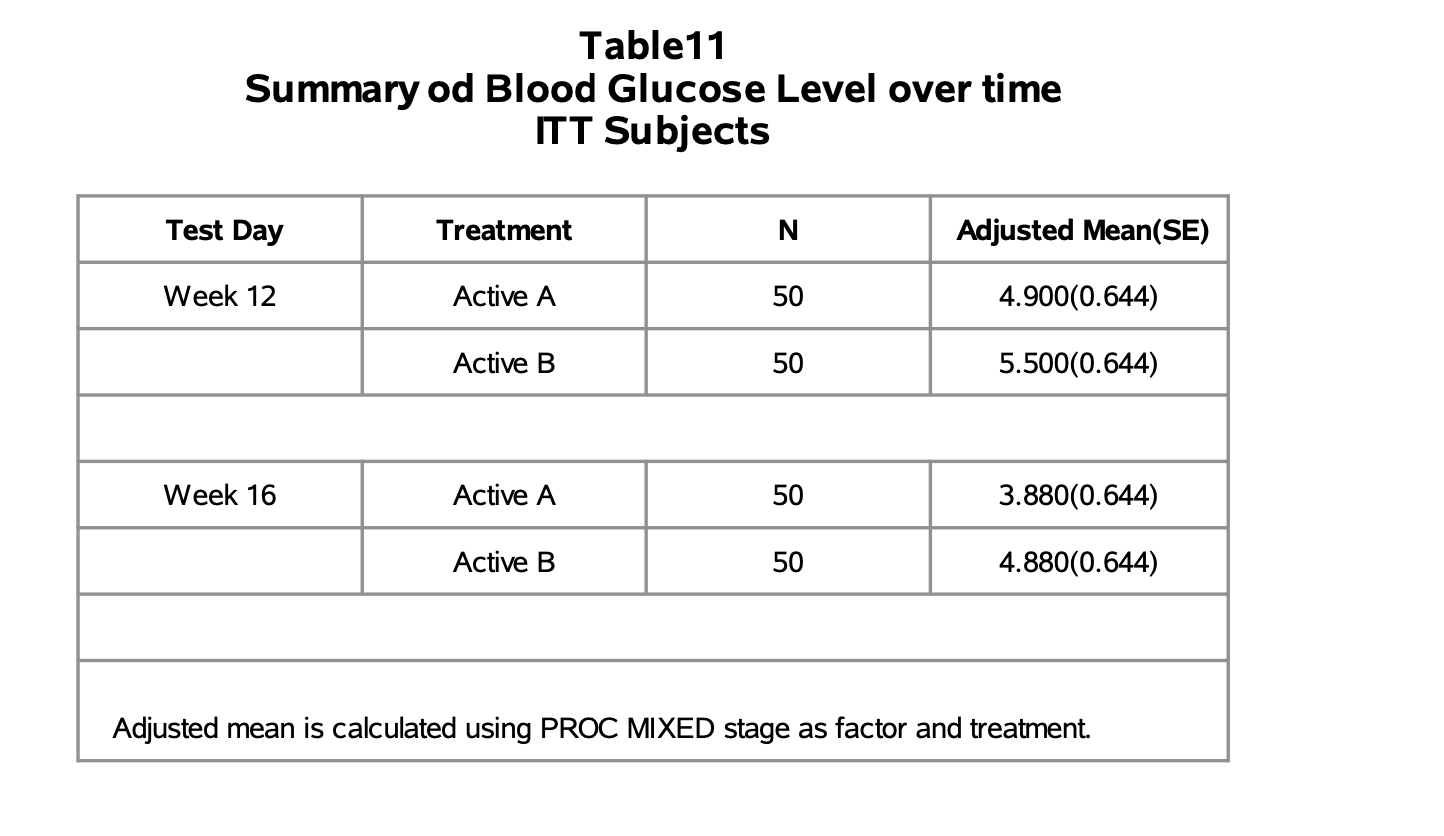 Table11
Summary od Blood Glucose Level over time
ITT Subjects

| Test Day | Treatment | N | Adjusted Mean(SE) |
|---|---|---|---|
| Week 12 | Active A | 50 | 4.900(0.644) |
| | Active B | 50 | 5.500(0.644) |
| | | | |
| Week 16 | Active A | 50 | 3.880(0.644) |
| | Active B | 50 | 4.880(0.644) |
| | | | |

Adjusted mean is calculated using PROC MIXED stage as factor and treatment.